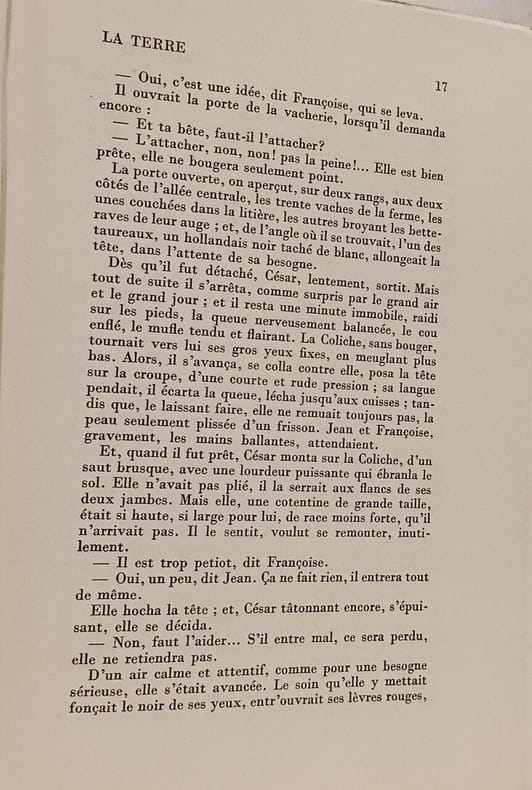 LA TERRE

17

— Oui, c'est une idée, dit Françoise, qui se leva.

Il ouvrait la porte de la vacherie, lorsqu'il demanda encore :

— Et ta bête, faut-il l'attacher?

— L'attacher, non, non! pas la peine!... Elle est bien prête, elle ne bougera seulement point.

La porte ouverte, on aperçut, sur deux rangs, aux deux côtés de l'allée centrale, les trente vaches de la ferme, les unes couchées dans la litière, les autres broyant les betteraves de leur auge ; et, de l'angle où il se trouvait, l'un des taureaux, un hollandais noir taché de blanc, allongeait la tête, dans l'attente de sa besogne.

Dès qu'il fut détaché, César, lentement, sortit. Mais tout de suite il s'arrêta, comme surpris par le grand air et le grand jour ; et il resta une minute immobile, raidi sur les pieds, la queue nerveusement balancée, le cou enflé, le mufle tendu et flairant. La Coliche, sans bouger, tournait vers lui ses gros yeux fixes, en meuglant plus bas. Alors, il s'avança, se colla contre elle, posa la tête sur la croupe, d'une courte et rude pression ; sa langue pendait, il écarta la queue, lécha jusqu'aux cuisses ; tandis que, le laissant faire, elle ne remuait toujours pas, la peau seulement plissée d'un frisson. Jean et Françoise, gravement, les mains ballantes, attendaient.

Et, quand il fut prêt, César monta sur la Coliche, d'un saut brusque, avec une lourdeur puissante qui ébranla le sol. Elle n'avait pas plié, il la serrait aux flancs de ses deux jambes. Mais elle, une cotentine de grande taille, était si haute, si large pour lui, de race moins forte, qu'il n'arrivait pas. Il le sentit, voulut se remonter, inutilement.

— Il est trop petiot, dit Françoise.

— Oui, un peu, dit Jean. Ça ne fait rien, il entrera tout de même.

Elle hocha la tête ; et, César tâtonnant encore, s'épuisant, elle se décida.

— Non, faut l'aider... S'il entre mal, ce sera perdu, elle ne retiendra pas.

D'un air calme et attentif, comme pour une besogne sérieuse, elle s'était avancée. Le soin qu'elle y mettait fonçait le noir de ses yeux, entr'ouvrait ses lèvres rouges,